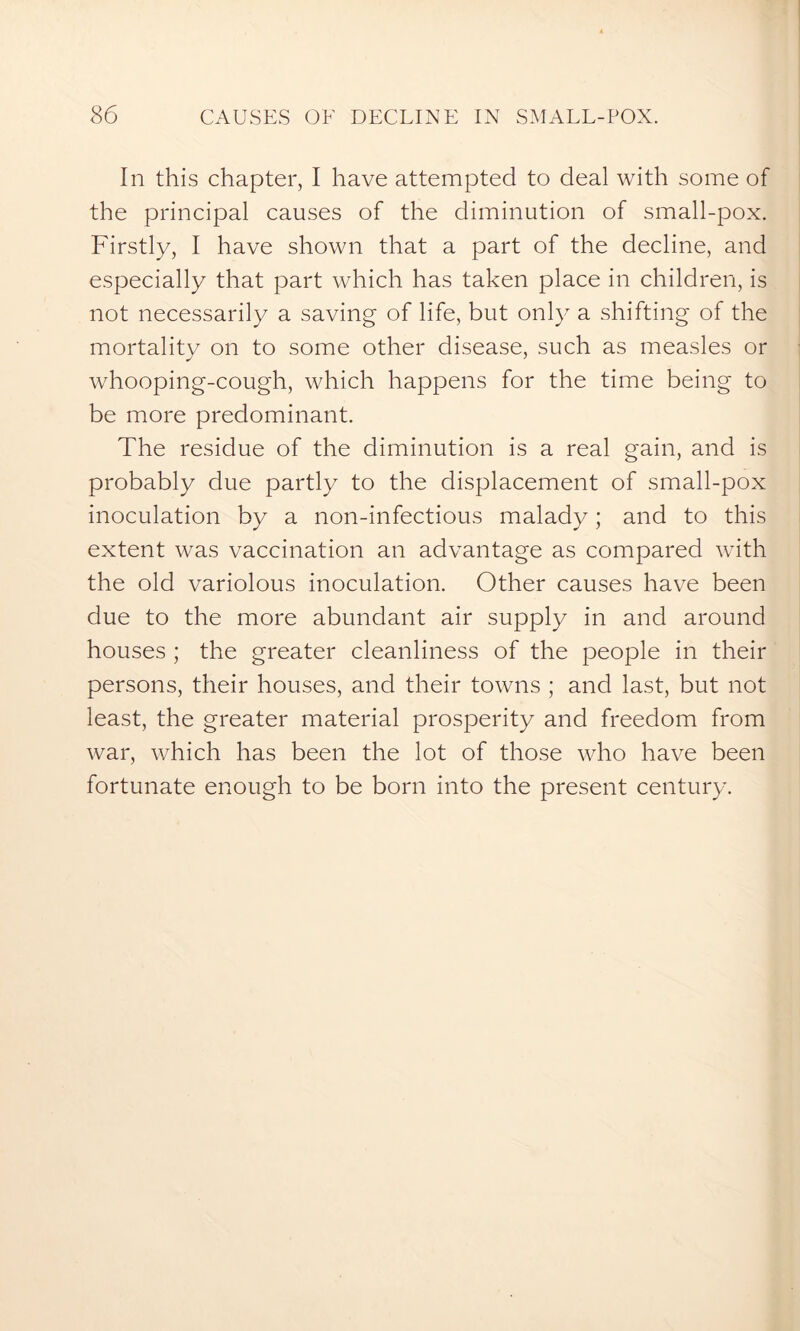 86 CAUSES OF DECLINE IN SMALL-POX.

In this chapter, I have attempted to deal with some of the principal causes of the diminution of small-pox. Firstly, I have shown that a part of the decline, and especially that part which has taken place in children, is not necessarily a saving of life, but only a shifting of the mortality on to some other disease, such as measles or whooping-cough, which happens for the time being to be more predominant.

The residue of the diminution is a real gain, and is probably due partly to the displacement of small-pox inoculation by a non-infectious malady; and to this extent was vaccination an advantage as compared with the old variolous inoculation. Other causes have been due to the more abundant air supply in and around houses; the greater cleanliness of the people in their persons, their houses, and their towns; and last, but not least, the greater material prosperity and freedom from war, which has been the lot of those who have been fortunate enough to be born into the present century.